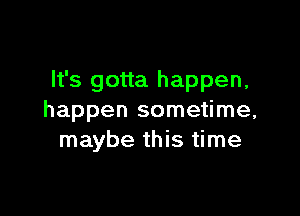 It's gotta happen,
happen sometime,
maybe this time